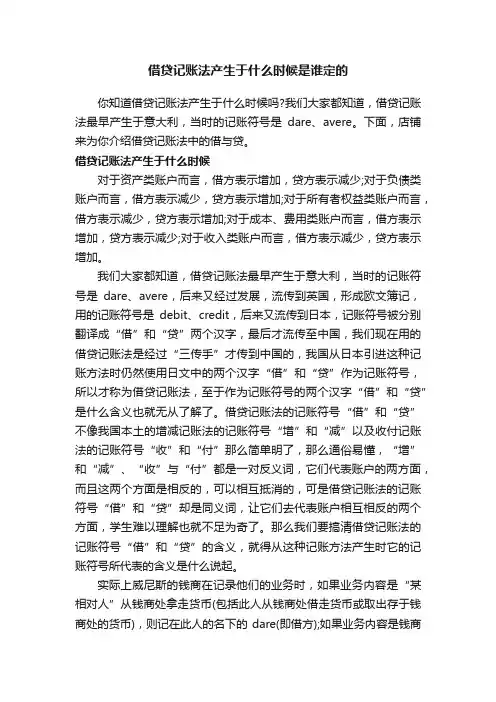 借贷记账法产生于什么时候是谁定的

你知道借贷记账法产生于什么时候吗?我们大家都知道，借贷记账法最早产生于意大利，当时的记账符号是 dare、avere。下面，店铺来为你介绍借贷记账法中的借与贷。

借贷记账法产生于什么时候

对于资产类账户而言，借方表示增加，贷方表示减少;对于负债类账户而言，借方表示减少，贷方表示增加;对于所有者权益类账户而言，借方表示减少，贷方表示增加;对于成本、费用类账户而言，借方表示增加，贷方表示减少;对于收入类账户而言，借方表示减少，贷方表示增加。

我们大家都知道，借贷记账法最早产生于意大利，当时的记账符号是 dare、avere，后来又经过发展，流传到英国，形成欧文簿记，用的记账符号是 debit、credit，后来又流传到日本，记账符号被分别翻译成“借”和“贷”两个汉字，最后才流传至中国，我们现在用的借贷记账法是经过“三传手”才传到中国的，我国从日本引进这种记账方法时仍然使用日文中的两个汉字“借”和“贷”作为记账符号，所以才称为借贷记账法，至于作为记账符号的两个汉字“借”和“贷”是什么含义也就无从了解了。借贷记账法的记账符号“借”和“贷”不像我国本土的增减记账法的记账符号“增”和“减”以及收付记账法的记账符号“收”和“付”那么简单明了，那么通俗易懂，“增”和“减”、“收”与“付”都是一对反义词，它们代表账户的两方面，而且这两个方面是相反的，可以相互抵消的，可是借贷记账法的记账符号“借”和“贷”却是同义词，让它们去代表账户相互相反的两个方面，学生难以理解也就不足为奇了。那么我们要搞清借贷记账法的记账符号“借”和“贷”的含义，就得从这种记账方法产生时它的记账符号所代表的含义是什么说起。

实际上威尼斯的钱商在记录他们的业务时，如果业务内容是“某相对人”从钱商处拿走货币(包括此人从钱商处借走货币或取出存于钱商处的货币)，则记在此人的名下的 dare(即借方);如果业务内容是钱商